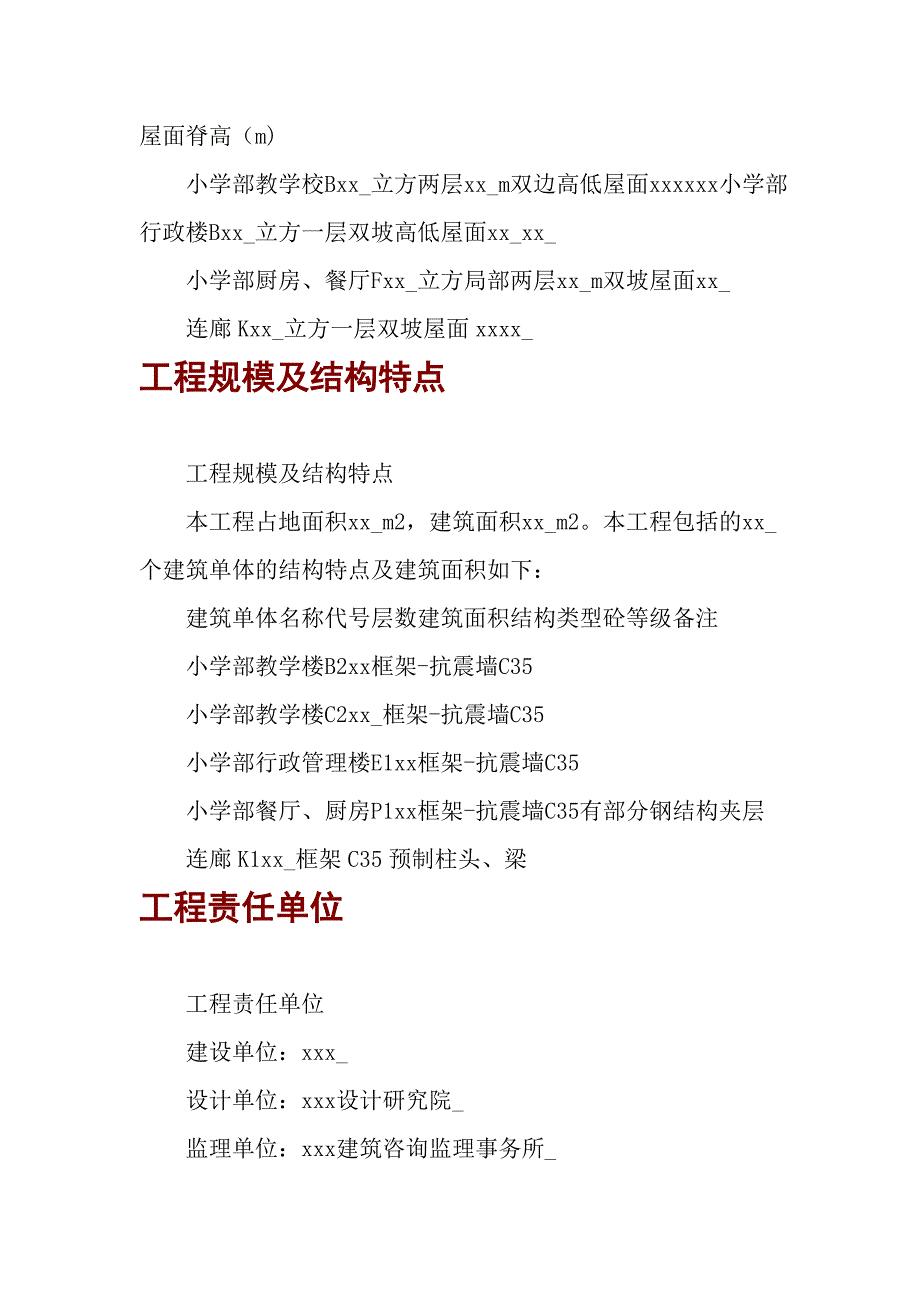 屋面脊高（m）

小学部教学校Bxx_立方两层xx_m双边高低屋面xxxxxx小学部行政楼Bxx_立方一层双坡高低屋面xx_xx_

小学部厨房、餐厅Fxx_立方局部两层xx_m双坡屋面xx_

连廊 Kxx_立方一层双坡屋面 xxxx_

工程规模及结构特点

工程规模及结构特点

本工程占地面积xx_m2，建筑面积xx_m2。本工程包括的xx_个建筑单体的结构特点及建筑面积如下：

建筑单体名称代号层数建筑面积结构类型砼等级备注

小学部教学楼B2xx框架-抗震墙C35

小学部教学楼C2xx_框架-抗震墙C35

小学部行政管理楼E1xx框架-抗震墙C35

小学部餐厅、厨房P1xx框架-抗震墙C35有部分钢结构夹层

连廊 K1xx_框架 C35 预制柱头、梁

工程责任单位

工程责任单位

建设单位：xxx_

设计单位：xxx设计研究院_

监理单位：xxx建筑咨询监理事务所_